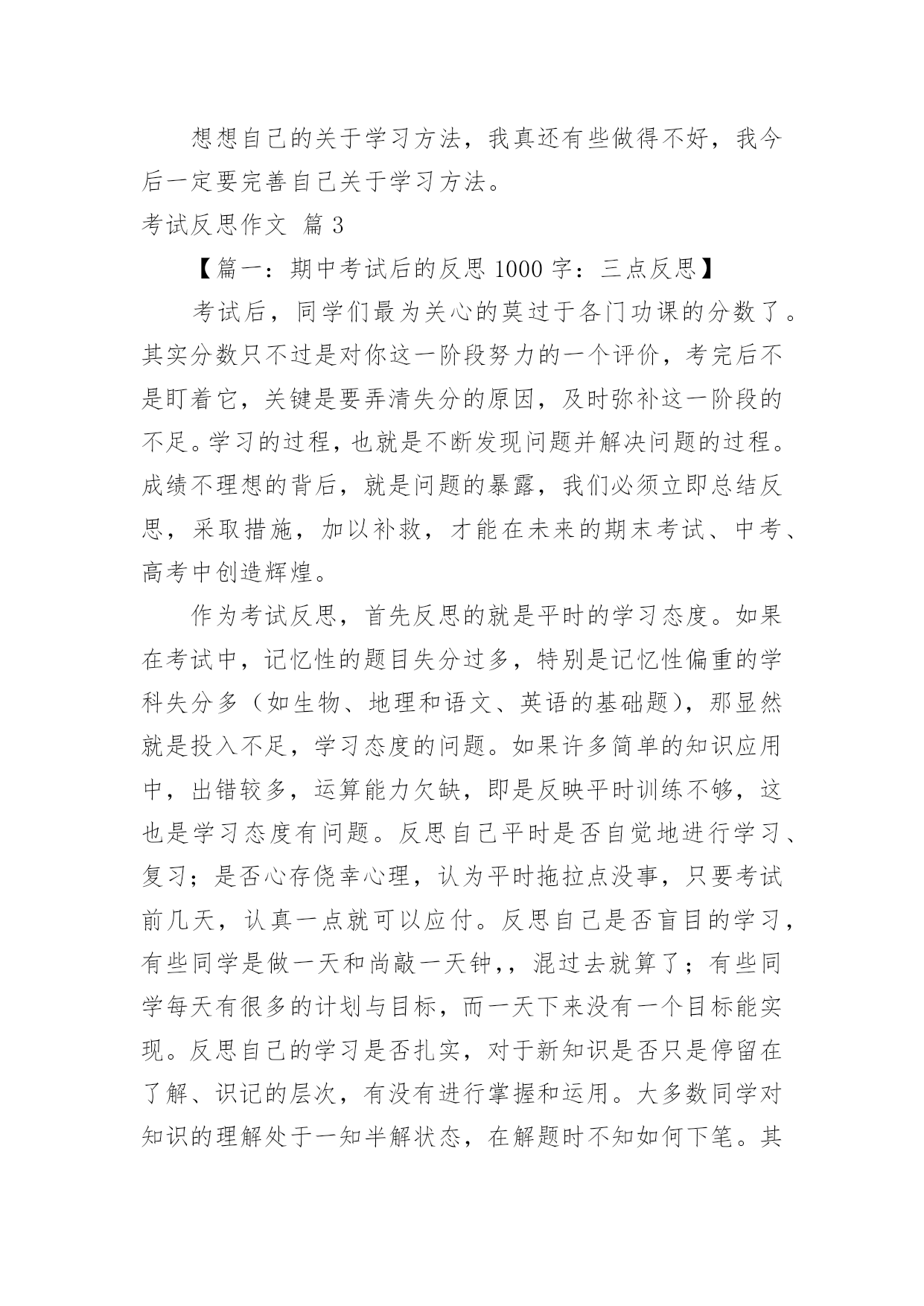 想想自己的关于学习方法，我真还有些做得不好，我今后一定要完善自己关于学习方法。

考试反思作文 篇 3

【篇一：期中考试后的反思 1000 字：三点反思】

考试后，同学们最为关心的莫过于各门功课的分数了。其实分数只不过是对你这一阶段努力的一个评价，考完后不是盯着它，关键是要弄清失分的原因，及时弥补这一阶段的不足。学习的过程，也就是不断发现问题并解决问题的过程。成绩不理想的背后，就是问题的暴露，我们必须立即总结反思，采取措施，加以补救，才能在未来的期末考试、中考、高考中创造辉煌。

作为考试反思，首先反思的就是平时的学习态度。如果在考试中，记忆性的题目失分过多，特别是记忆性偏重的学科失分多（如生物、地理和语文、英语的基础题），那显然就是投入不足，学习态度的问题。如果许多简单的知识应用中，出错较多，运算能力欠缺，即是反映平时训练不够，这也是学习态度有问题。反思自己平时是否自觉地进行学习、复习；是否心存侥幸心理，认为平时拖拉点没事，只要考试前几天，认真一点就可以应付。反思自己是否盲目的学习，有些同学是做一天和尚敲一天钟,，混过去就算了；有些同学每天有很多的计划与目标，而一天下来没有一个目标能实现。反思自己的学习是否扎实，对于新知识是否只是停留在了解、识记的层次，有没有进行掌握和运用。大多数同学对知识的理解处于一知半解状态，在解题时不知如何下笔。其